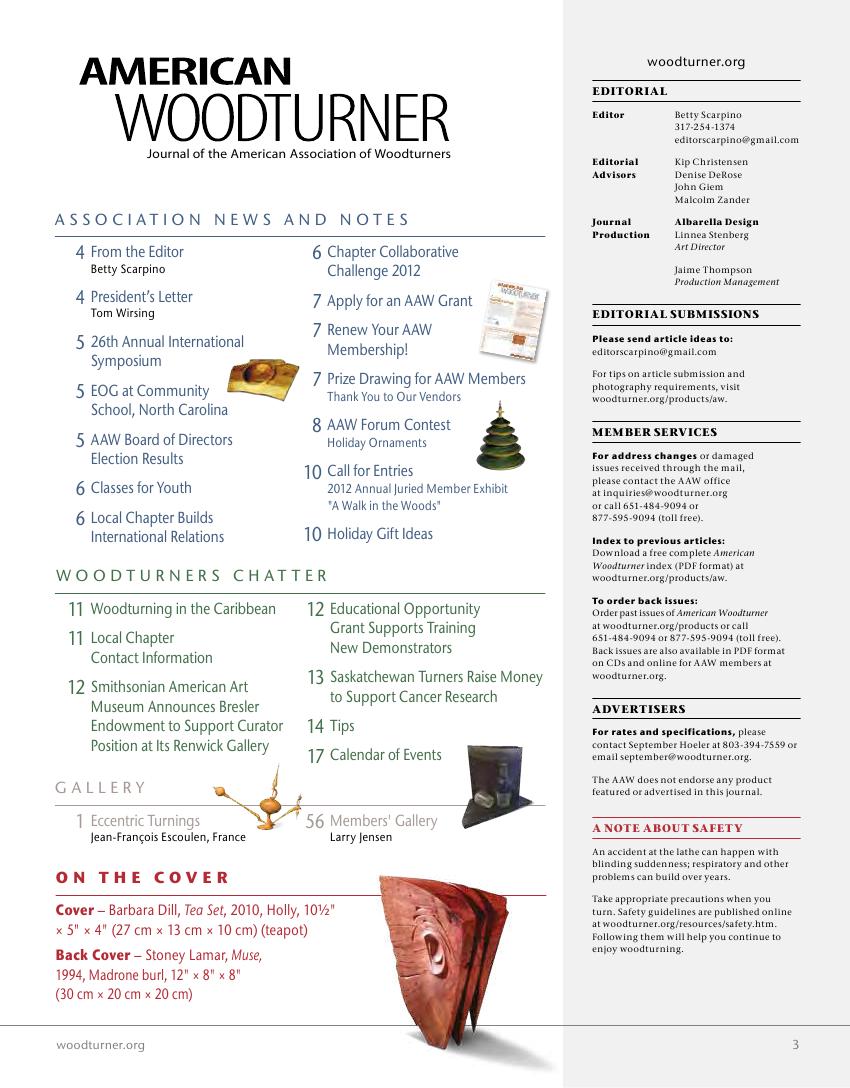 AMERICAN
WOODTURNER
Journal of the American Association of Woodturners

ASSOCIATION NEWS AND NOTES

4 From the Editor
Betty Scarpino

4 President's Letter
Tom Wirsing

5 26th Annual International Symposium

5 EOG at Community School, North Carolina

5 AAW Board of Directors Election Results

6 Classes for Youth

6 Local Chapter Builds International Relations

6 Chapter Collaborative Challenge 2012

7 Apply for an AAW Grant

7 Renew Your AAW Membership!

7 Prize Drawing for AAW Members
Thank You to Our Vendors

8 AAW Forum Contest
Holiday Ornaments

10 Call for Entries
2012 Annual Juried Member Exhibit "A Walk in the Woods"

10 Holiday Gift Ideas

WOODTURNERS CHATTER

11 Woodturning in the Caribbean

11 Local Chapter Contact Information

12 Smithsonian American Art Museum Announces Bresler Endowment to Support Curator Position at Its Renwick Gallery

12 Educational Opportunity Grant Supports Training New Demonstrators

13 Saskatchewan Turners Raise Money to Support Cancer Research

14 Tips

17 Calendar of Events

GALLERY

1 Eccentric Turnings
Jean-François Escoulen, France

56 Members' Gallery
Larry Jensen

ON THE COVER

Cover – Barbara Dill, Tea Set, 2010, Holly, 10½" × 5" × 4" (27 cm × 13 cm × 10 cm) (teapot)

Back Cover – Stoney Lamar, Muse, 1994, Madrone burl, 12" × 8" × 8" (30 cm × 20 cm × 20 cm)

woodturner.org

EDITORIAL

Editor Betty Scarpino
317-254-1374
editorscarpino@gmail.com

Editorial Advisors Kip Christensen
Denise DeRose
John Giem
Malcolm Zander

Journal Production Albarella Design
Linnea Stenberg
Art Director

Jaime Thompson
Production Management

EDITORIAL SUBMISSIONS

Please send article ideas to:
editorscarpino@gmail.com

For tips on article submission and photography requirements, visit woodturner.org/products/aw.

MEMBER SERVICES

For address changes or damaged issues received through the mail, please contact the AAW office at inquiries@woodturner.org or call 651-484-9094 or 877-595-9094 (toll free).

Index to previous articles:
Download a free complete American Woodturner index (PDF format) at woodturner.org/products/aw.

To order back issues:
Order past issues of American Woodturner at woodturner.org/products or call 651-484-9094 or 877-595-9094 (toll free). Back issues are also available in PDF format on CDs and online for AAW members at woodturner.org.

ADVERTISERS

For rates and specifications, please contact September Hoeler at 803-394-7559 or email september@woodturner.org.

The AAW does not endorse any product featured or advertised in this journal.

A NOTE ABOUT SAFETY

An accident at the lathe can happen with blinding suddenness; respiratory and other problems can build over years.

Take appropriate precautions when you turn. Safety guidelines are published online at woodturner.org/resources/safety.htm. Following them will help you continue to enjoy woodturning.

woodturner.org

3